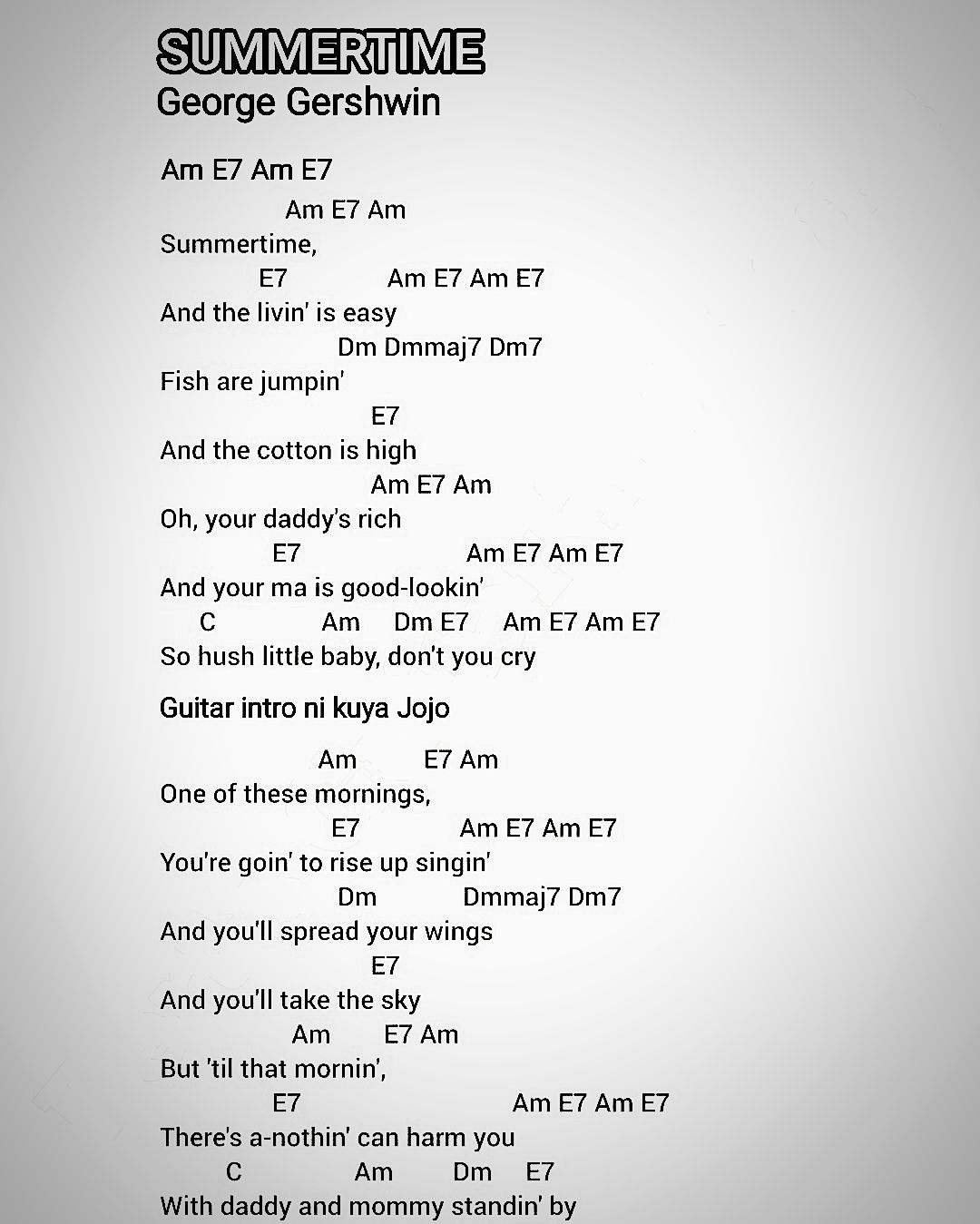 SUMMERTIME
George Gershwin

Am E7 Am E7

Am E7 Am
Summertime,
E7 Am E7 Am E7
And the livin' is easy
Dm Dmmaj7 Dm7
Fish are jumpin'
E7
And the cotton is high
Am E7 Am
Oh, your daddy's rich
E7 Am E7 Am E7
And your ma is good-lookin'
C Am Dm E7 Am E7 Am E7
So hush little baby, don't you cry

Guitar intro ni kuya Jojo

Am E7 Am
One of these mornings,
E7 Am E7 Am E7
You're goin' to rise up singin'
Dm Dmmaj7 Dm7
And you'll spread your wings
E7
And you'll take the sky
Am E7 Am
But 'til that mornin',
E7 Am E7 Am E7
There's a-nothin' can harm you
C Am Dm E7
With daddy and mommy standin' by